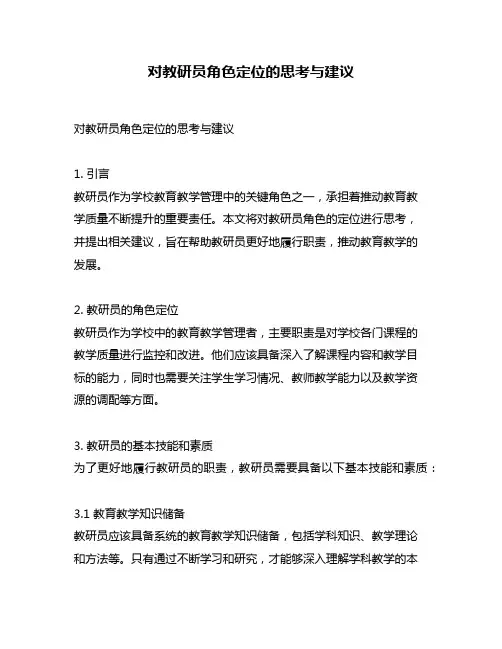 对教研员角色定位的思考与建议

对教研员角色定位的思考与建议

1. 引言
教研员作为学校教育教学管理中的关键角色之一，承担着推动教育教学质量不断提升的重要责任。本文将对教研员角色的定位进行思考，并提出相关建议，旨在帮助教研员更好地履行职责，推动教育教学的发展。

2. 教研员的角色定位
教研员作为学校中的教育教学管理者，主要职责是对学校各门课程的教学质量进行监控和改进。他们应该具备深入了解课程内容和教学目标的能力，同时也需要关注学生学习情况、教师教学能力以及教学资源的调配等方面。

3. 教研员的基本技能和素质
为了更好地履行教研员的职责，教研员需要具备以下基本技能和素质：

3.1 教育教学知识储备
教研员应该具备系统的教育教学知识储备，包括学科知识、教学理论和方法等。只有通过不断学习和研究，才能够深入理解学科教学的本